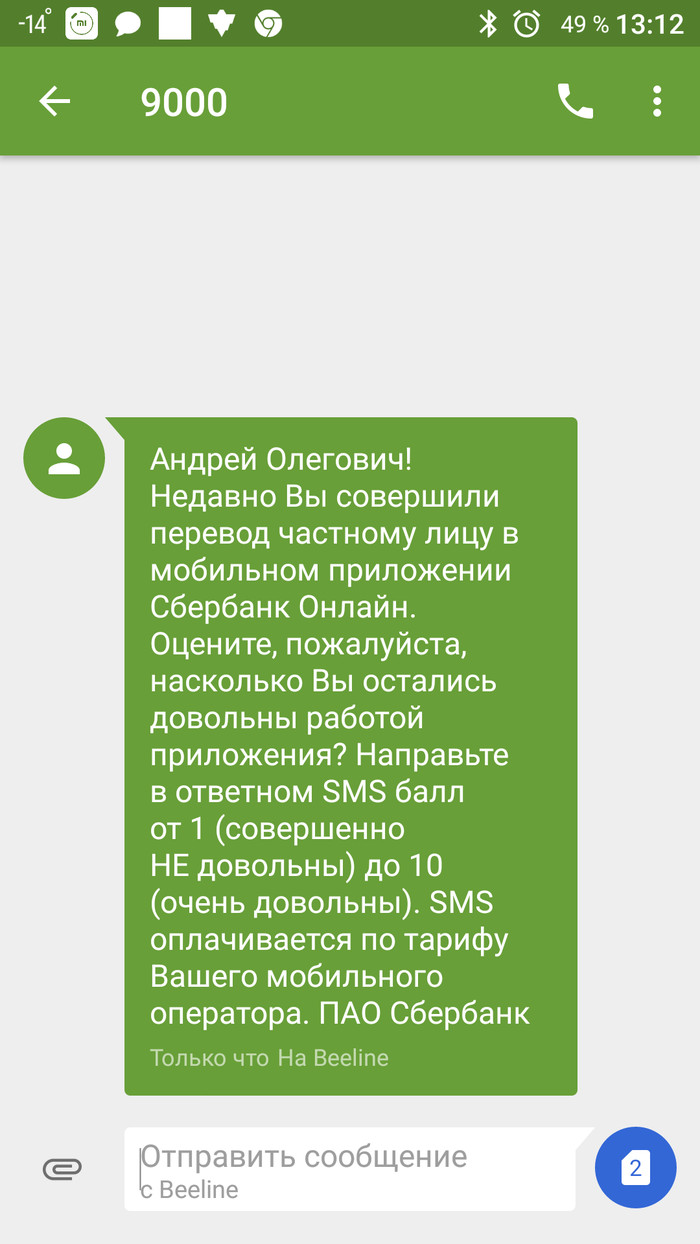 -14° 49 % 13:12

9000

Андрей Олегович! Недавно Вы совершили перевод частному лицу в мобильном приложении Сбербанк Онлайн. Оцените, пожалуйста, насколько Вы остались довольны работой приложения? Направьте в ответном SMS балл от 1 (совершенно НЕ довольны) до 10 (очень довольны). SMS оплачивается по тарифу Вашего мобильного оператора. ПАО Сбербанк

Только что На Beeline

Отправить сообщение
с Beeline

2